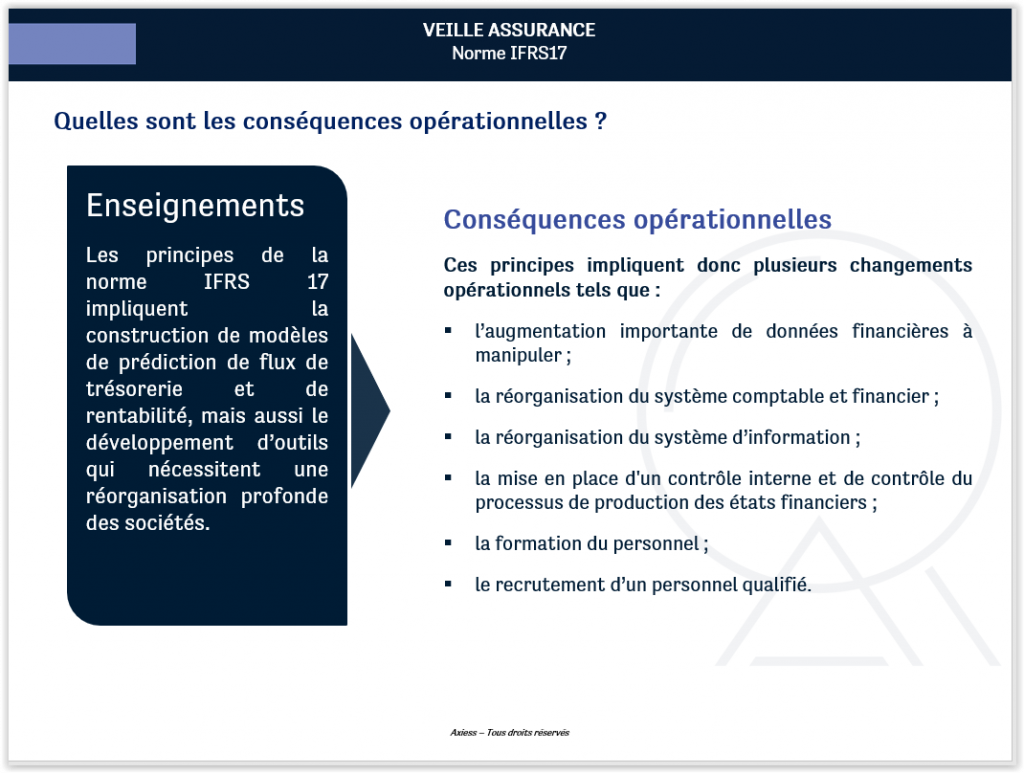 VEILLE ASSURANCE
Norme IFRS17

Quelles sont les conséquences opérationnelles ?

Enseignements

Les principes de la norme IFRS 17 impliquent la construction de modèles de prédiction de flux de trésorerie et de rentabilité, mais aussi le développement d'outils qui nécessitent une réorganisation profonde des sociétés.

Conséquences opérationnelles

Ces principes impliquent donc plusieurs changements opérationnels tels que :

▪ l'augmentation importante de données financières à manipuler ;

▪ la réorganisation du système comptable et financier ;

▪ la réorganisation du système d'information ;

▪ la mise en place d'un contrôle interne et de contrôle du processus de production des états financiers ;

▪ la formation du personnel ;

▪ le recrutement d'un personnel qualifié.

Axiess – Tous droits réservés